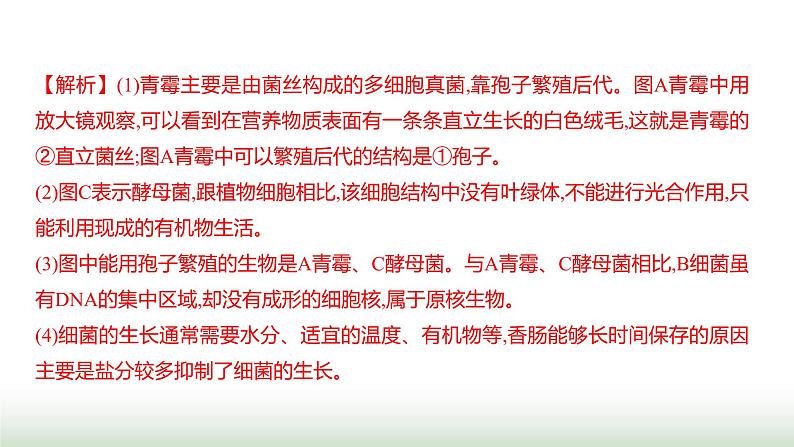 【解析】(1)青霉主要是由菌丝构成的多细胞真菌,靠孢子繁殖后代。图A青霉中用放大镜观察,可以看到在营养物质表面有一条条直立生长的白色绒毛,这就是青霉的②直立菌丝;图A青霉中可以繁殖后代的结构是①孢子。
(2)图C表示酵母菌,跟植物细胞相比,该细胞结构中没有叶绿体,不能进行光合作用,只能利用现成的有机物生活。
(3)图中能用孢子繁殖的生物是A青霉、C酵母菌。与A青霉、C酵母菌相比,B细菌虽有DNA的集中区域,却没有成形的细胞核,属于原核生物。
(4)细菌的生长通常需要水分、适宜的温度、有机物等,香肠能够长时间保存的原因主要是盐分较多抑制了细菌的生长。